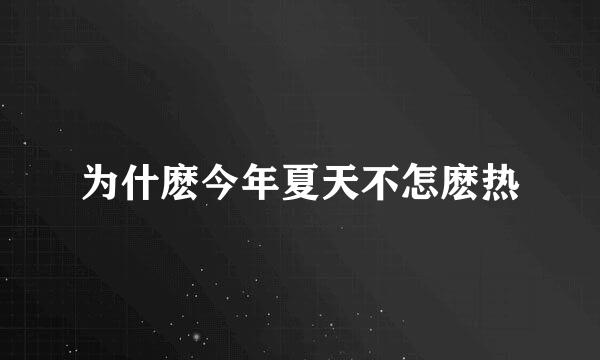 为什麽今年夏天不怎麽热